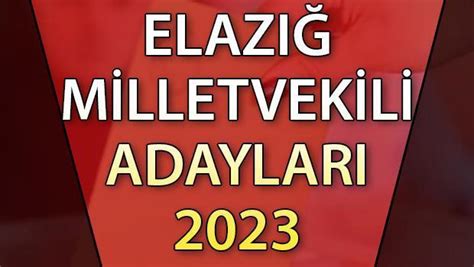 ELAZIĞ
MİLLETVEKİLİ
ADAYLARI
2023